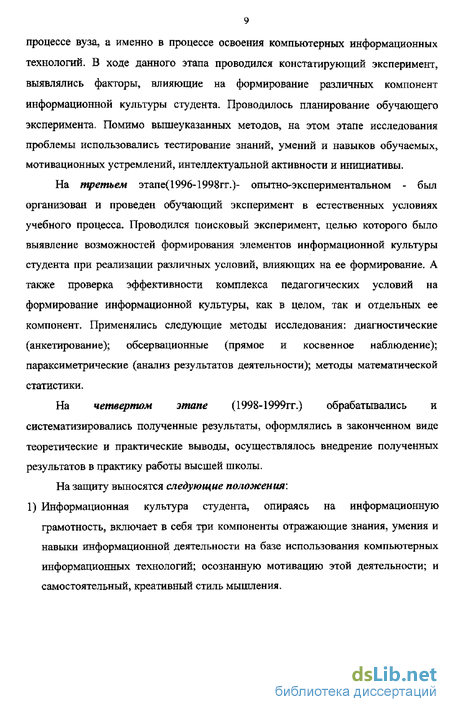 9

процессе вуза, а именно в процессе освоения компьютерных информационных технологий. В ходе данного этапа проводился констатирующий эксперимент, выявлялись факторы, влияющие на формирование различных компонент информационной культуры студента. Проводилось планирование обучающего эксперимента. Помимо вышеуказанных методов, на этом этапе исследования проблемы использовались тестирование знаний, умений и навыков обучаемых, мотивационных устремлений, интеллектуальной активности и инициативы.

На третьем этапе(1996-1998гг.)- опытно-экспериментальном - был организован и проведен обучающий эксперимент в естественных условиях учебного процесса. Проводился поисковый эксперимент, целью которого было выявление возможностей формирования элементов информационной культуры студента при реализации различных условий, влияющих на ее формирование. А также проверка эффективности комплекса педагогических условий на формирование информационной культуры, как в целом, так и отдельных ее компонент. Применялись следующие методы исследования: диагностические (анкетирование); обсервационные (прямое и косвенное наблюдение); параксиметрические (анализ результатов деятельности); методы математической статистики.

На четвертом этапе (1998-1999гг.) обрабатывались и систематизировались полученные результаты, оформлялись в законченном виде теоретические и практические выводы, осуществлялось внедрение полученных результатов в практику работы высшей школы.

На защиту выносятся следующие положения:

1) Информационная культура студента, опираясь на информационную грамотность, включает в себя три компоненты отражающие знания, умения и навыки информационной деятельности на базе использования компьютерных информационных технологий; осознанную мотивацию этой деятельности; и самостоятельный, креативный стиль мышления.

dsLib.net
библиотека диссертаций